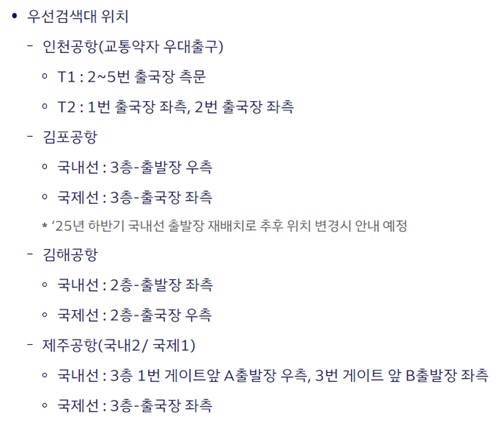 • 우선검색대 위치

- 인천공항(교통약자 우대출구)

◦ T1 : 2~5번 출국장 측문

◦ T2 : 1번 출국장 좌측, 2번 출국장 좌측

- 김포공항

◦ 국내선 : 3층-출발장 우측

◦ 국제선 : 3층-출국장 좌측

* '25년 하반기 국내선 출발장 재배치로 추후 위치 변경시 안내 예정

- 김해공항

◦ 국내선 : 2층-출발장 좌측

◦ 국제선 : 2층-출국장 우측

- 제주공항(국내2/ 국제1)

◦ 국내선 : 3층 1번 게이트앞 A출발장 우측, 3번 게이트 앞 B출발장 좌측

◦ 국제선 : 3층-출국장 좌측